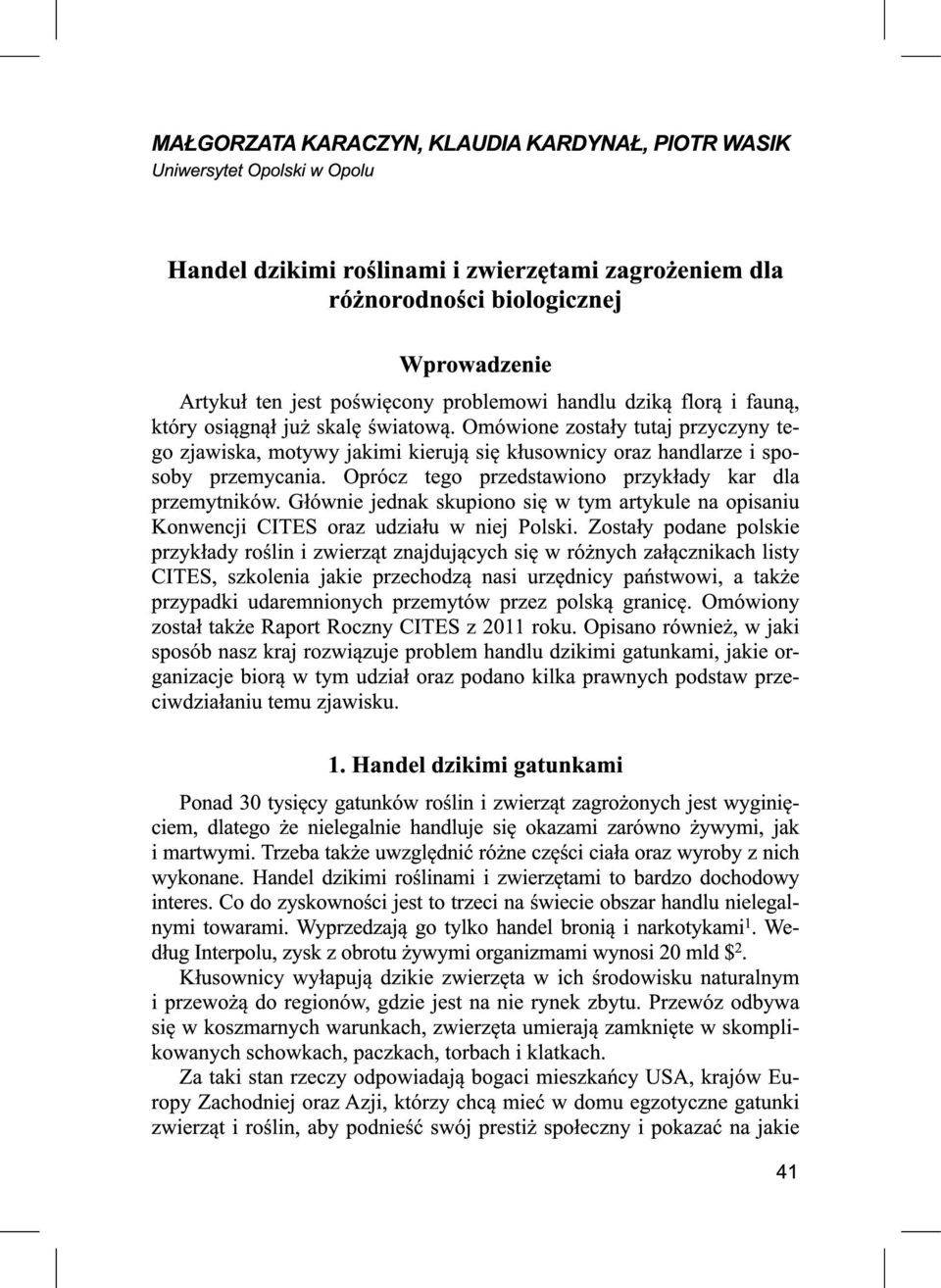 MAŁGORZATA KARACZYN, KLAUDIA KARDYNAŁ, PIOTR WASIK
Uniwersytet Opolski w Opolu

Handel dzikimi roślinami i zwierzętami zagrożeniem dla różnorodności biologicznej

Wprowadzenie

Artykuł ten jest poświęcony problemowi handlu dziką florą i fauną, który osiągnął już skalę światową. Omówione zostały tutaj przyczyny tego zjawiska, motywy jakimi kierują się kłusownicy oraz handlarze i sposoby przemycania. Oprócz tego przedstawiono przykłady kar dla przemytników. Głównie jednak skupiono się w tym artykule na opisaniu Konwencji CITES oraz udziału w niej Polski. Zostały podane polskie przykłady roślin i zwierząt znajdujących się w różnych załącznikach listy CITES, szkolenia jakie przechodzą nasi urzędnicy państwowi, a także przypadki udaremnionych przemytów przez polską granicę. Omówiony został także Raport Roczny CITES z 2011 roku. Opisano również, w jaki sposób nasz kraj rozwiązuje problem handlu dzikimi gatunkami, jakie organizacje biorą w tym udział oraz podano kilka prawnych podstaw przeciwdziałaniu temu zjawisku.

1. Handel dzikimi gatunkami

Ponad 30 tysięcy gatunków roślin i zwierząt zagrożonych jest wyginięciem, dlatego że nielegalnie handluje się okazami zarówno żywymi, jak i martwymi. Trzeba także uwzględnić różne części ciała oraz wyroby z nich wykonane. Handel dzikimi roślinami i zwierzętami to bardzo dochodowy interes. Co do zyskowności jest to trzeci na świecie obszar handlu nielegalnymi towarami. Wyprzedzają go tylko handel bronią i narkotykami$^1$. Według Interpolu, zysk z obrotu żywymi organizmami wynosi 20 mld \$$^2$.

Kłusownicy wyłapują dzikie zwierzęta w ich środowisku naturalnym i przewożą do regionów, gdzie jest na nie rynek zbytu. Przewóz odbywa się w koszmarnych warunkach, zwierzęta umierają zamknięte w skomplikowanych schowkach, paczkach, torbach i klatkach.

Za taki stan rzeczy odpowiadają bogaci mieszkańcy USA, krajów Europy Zachodniej oraz Azji, którzy chcą mieć w domu egzotyczne gatunki zwierząt i roślin, aby podnieść swój prestiż społeczny i pokazać na jakie

41